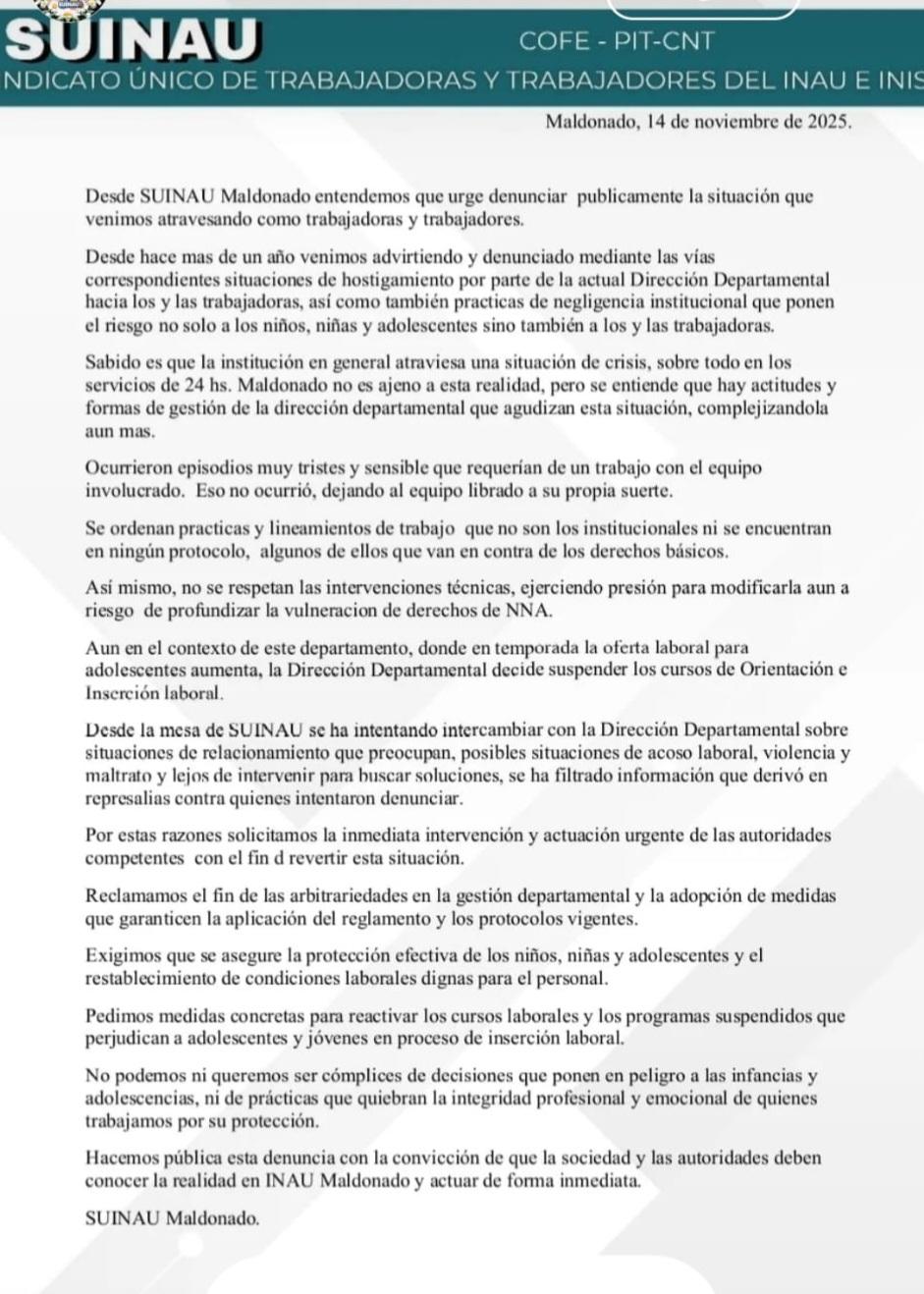 SUINAU
COFE - PIT-CNT
NDICATO ÚNICO DE TRABAJADORAS Y TRABAJADORES DEL INAU E INIS

Maldonado, 14 de noviembre de 2025.

Desde SUINAU Maldonado entendemos que urge denunciar publicamente la situación que venimos atravesando como trabajadoras y trabajadores.

Desde hace mas de un año venimos advirtiendo y denunciado mediante las vías correspondientes situaciones de hostigamiento por parte de la actual Dirección Departamental hacia los y las trabajadoras, así como también practicas de negligencia institucional que ponen el riesgo no solo a los niños, niñas y adolescentes sino también a los y las trabajadoras.

Sabido es que la institución en general atraviesa una situación de crisis, sobre todo en los servicios de 24 hs. Maldonado no es ajeno a esta realidad, pero se entiende que hay actitudes y formas de gestión de la dirección departamental que agudizan esta situación, complejizandola aun mas.

Ocurrieron episodios muy tristes y sensible que requerían de un trabajo con el equipo involucrado. Eso no ocurrió, dejando al equipo librado a su propia suerte.

Se ordenan practicas y lineamientos de trabajo que no son los institucionales ni se encuentran en ningún protocolo, algunos de ellos que van en contra de los derechos básicos.

Así mismo, no se respetan las intervenciones técnicas, ejerciendo presión para modificarla aun a riesgo de profundizar la vulneracion de derechos de NNA.

Aun en el contexto de este departamento, donde en temporada la oferta laboral para adolescentes aumenta, la Dirección Departamental decide suspender los cursos de Orientación e Inserción laboral.

Desde la mesa de SUINAU se ha intentando intercambiar con la Dirección Departamental sobre situaciones de relacionamiento que preocupan, posibles situaciones de acoso laboral, violencia y maltrato y lejos de intervenir para buscar soluciones, se ha filtrado información que derivó en represalias contra quienes intentaron denunciar.

Por estas razones solicitamos la inmediata intervención y actuación urgente de las autoridades competentes con el fin d revertir esta situación.

Reclamamos el fin de las arbitrariedades en la gestión departamental y la adopción de medidas que garanticen la aplicación del reglamento y los protocolos vigentes.

Exigimos que se asegure la protección efectiva de los niños, niñas y adolescentes y el restablecimiento de condiciones laborales dignas para el personal.

Pedimos medidas concretas para reactivar los cursos laborales y los programas suspendidos que perjudican a adolescentes y jóvenes en proceso de inserción laboral.

No podemos ni queremos ser cómplices de decisiones que ponen en peligro a las infancias y adolescencias, ni de prácticas que quiebran la integridad profesional y emocional de quienes trabajamos por su protección.

Hacemos pública esta denuncia con la convicción de que la sociedad y las autoridades deben conocer la realidad en INAU Maldonado y actuar de forma inmediata.

SUINAU Maldonado.